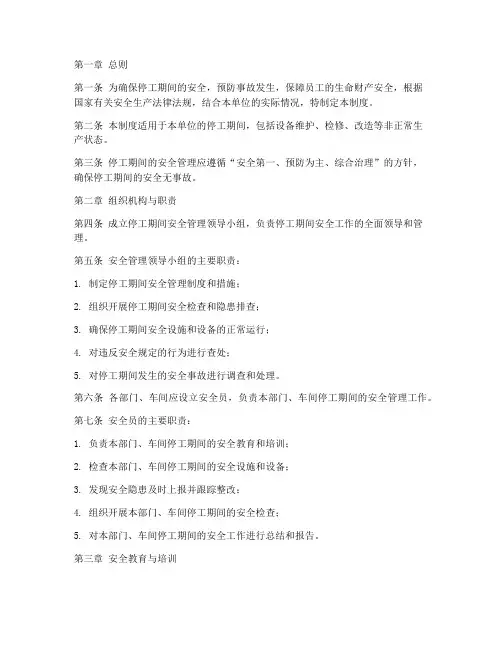 第一章 总则

第一条 为确保停工期间的安全，预防事故发生，保障员工的生命财产安全，根据国家有关安全生产法律法规，结合本单位的实际情况，特制定本制度。

第二条 本制度适用于本单位的停工期间，包括设备维护、检修、改造等非正常生产状态。

第三条 停工期间的安全管理应遵循“安全第一、预防为主、综合治理”的方针，确保停工期间的安全无事故。

第二章 组织机构与职责

第四条 成立停工期间安全管理领导小组，负责停工期间安全工作的全面领导和管理。

第五条 安全管理领导小组的主要职责：

1. 制定停工期间安全管理制度和措施；

2. 组织开展停工期间安全检查和隐患排查；

3. 确保停工期间安全设施和设备的正常运行；

4. 对违反安全规定的行为进行查处；

5. 对停工期间发生的安全事故进行调查和处理。

第六条 各部门、车间应设立安全员，负责本部门、车间停工期间的安全管理工作。

第七条 安全员的主要职责：

1. 负责本部门、车间停工期间的安全教育和培训；

2. 检查本部门、车间停工期间的安全设施和设备；

3. 发现安全隐患及时上报并跟踪整改；

4. 组织开展本部门、车间停工期间的安全检查；

5. 对本部门、车间停工期间的安全工作进行总结和报告。

第三章 安全教育与培训